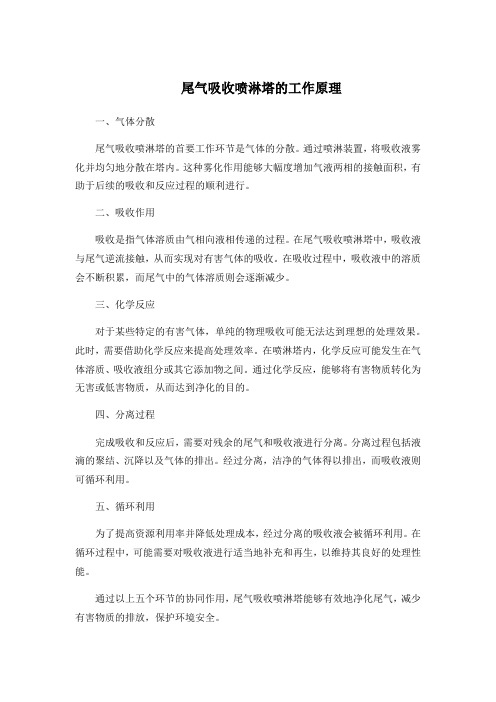 尾气吸收喷淋塔的工作原理

一、气体分散

尾气吸收喷淋塔的首要工作环节是气体的分散。通过喷淋装置，将吸收液雾化并均匀地分散在塔内。这种雾化作用能够大幅度增加气液两相的接触面积，有助于后续的吸收和反应过程的顺利进行。

二、吸收作用

吸收是指气体溶质由气相向液相传递的过程。在尾气吸收喷淋塔中，吸收液与尾气逆流接触，从而实现对有害气体的吸收。在吸收过程中，吸收液中的溶质会不断积累，而尾气中的气体溶质则会逐渐减少。

三、化学反应

对于某些特定的有害气体，单纯的物理吸收可能无法达到理想的处理效果。此时，需要借助化学反应来提高处理效率。在喷淋塔内，化学反应可能发生在气体溶质、吸收液组分或其它添加物之间。通过化学反应，能够将有害物质转化为无害或低害物质，从而达到净化的目的。

四、分离过程

完成吸收和反应后，需要对残余的尾气和吸收液进行分离。分离过程包括液滴的聚结、沉降以及气体的排出。经过分离，洁净的气体得以排出，而吸收液则可循环利用。

五、循环利用

为了提高资源利用率并降低处理成本，经过分离的吸收液会被循环利用。在循环过程中，可能需要对吸收液进行适当地补充和再生，以维持其良好的处理性能。

通过以上五个环节的协同作用，尾气吸收喷淋塔能够有效地净化尾气，减少有害物质的排放，保护环境安全。